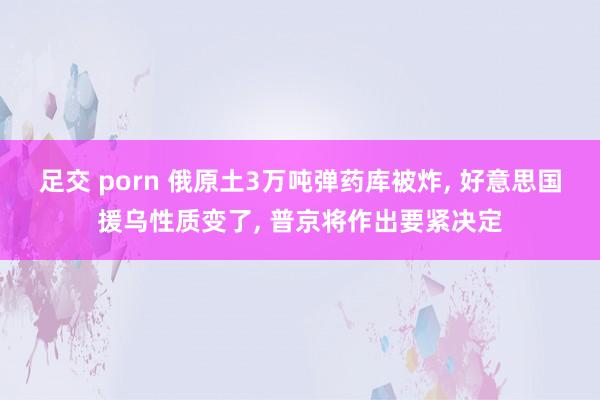 足交 porn 俄原土3万吨弹药库被炸, 好意思国援乌性质变了, 普京将作出要紧决定